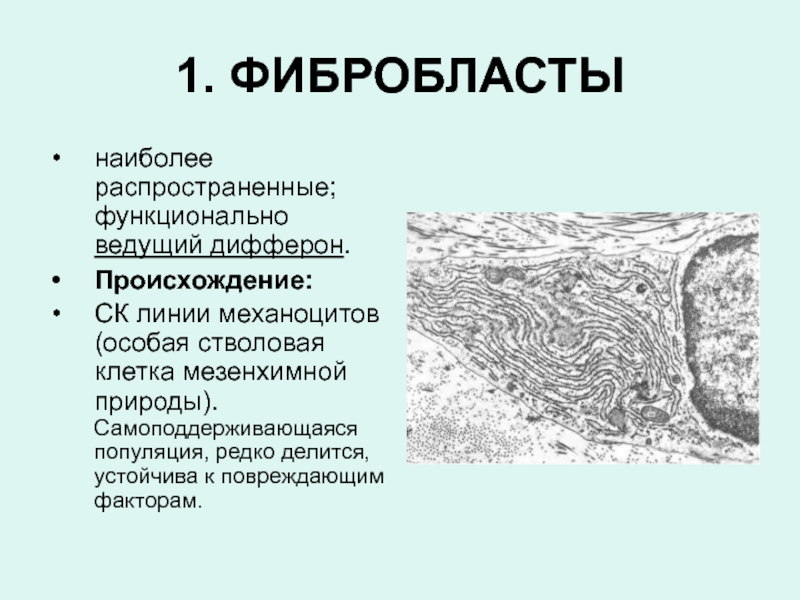 1. ФИБРОБЛАСТЫ

• наиболее распространенные; функционально ведущий дифферон.

• Происхождение:

• СК линии механоцитов (особая стволовая клетка мезенхимной природы).

Самоподдерживающаяся популяция, редко делится, устойчива к повреждающим факторам.